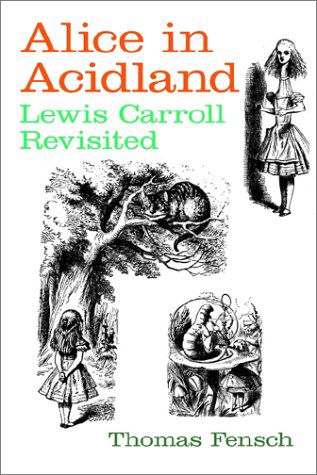 Alice in Acidland

Lewis Carroll Revisited

Thomas Fensch